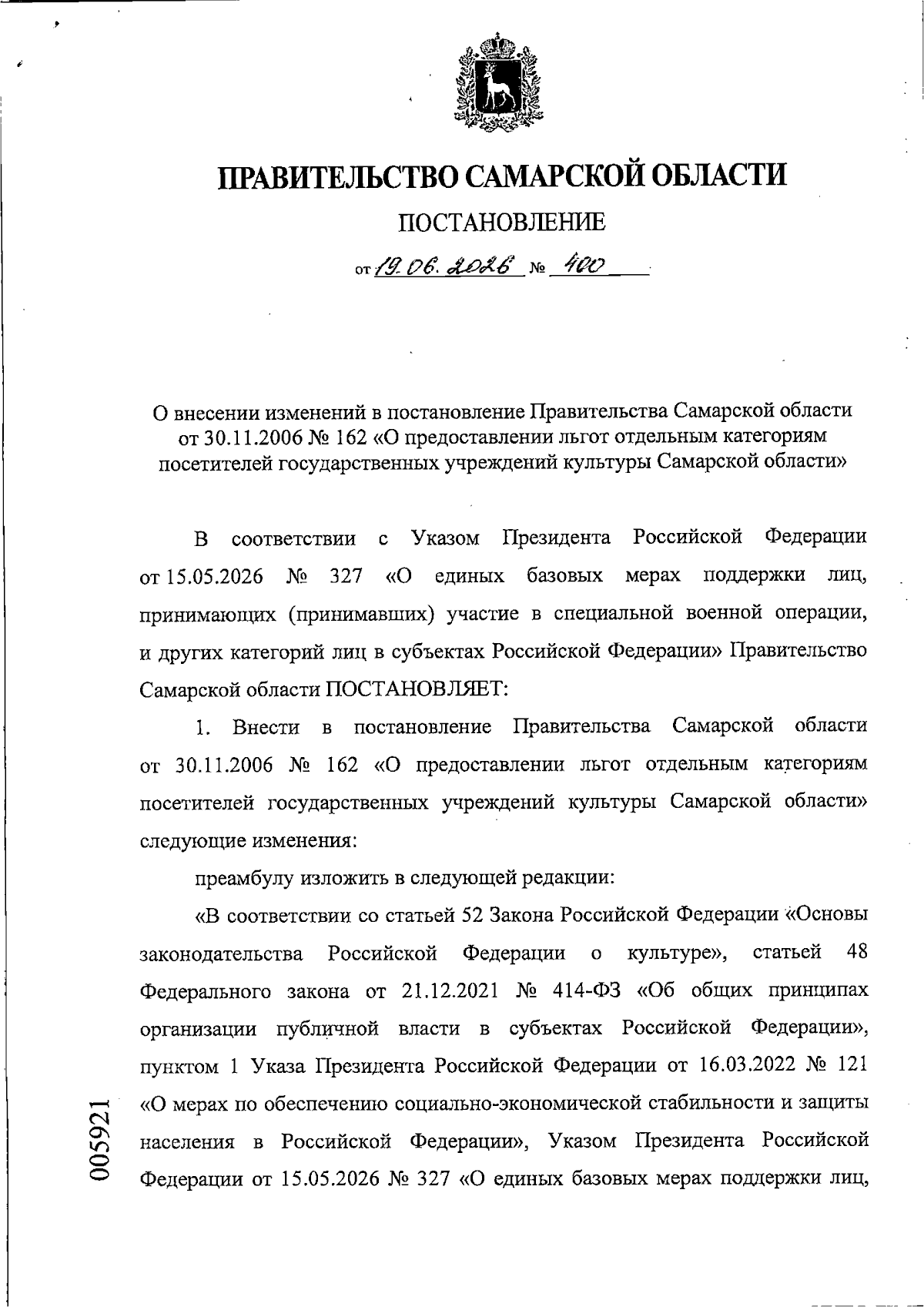 ПРАВИТЕЛЬСТВО САМАРСКОЙ ОБЛАСТИ

ПОСТАНОВЛЕНИЕ

от 19.06.2026 № 400

О внесении изменений в постановление Правительства Самарской области от 30.11.2006 № 162 «О предоставлении льгот отдельным категориям посетителей государственных учреждений культуры Самарской области»

В соответствии с Указом Президента Российской Федерации от 15.05.2026 № 327 «О единых базовых мерах поддержки лиц, принимающих (принимавших) участие в специальной военной операции, и других категорий лиц в субъектах Российской Федерации» Правительство Самарской области ПОСТАНОВЛЯЕТ:

1. Внести в постановление Правительства Самарской области от 30.11.2006 № 162 «О предоставлении льгот отдельным категориям посетителей государственных учреждений культуры Самарской области» следующие изменения:

преамбулу изложить в следующей редакции:

«В соответствии со статьей 52 Закона Российской Федерации «Основы законодательства Российской Федерации о культуре», статьей 48 Федерального закона от 21.12.2021 № 414-ФЗ «Об общих принципах организации публичной власти в субъектах Российской Федерации», пунктом 1 Указа Президента Российской Федерации от 16.03.2022 № 121 «О мерах по обеспечению социально-экономической стабильности и защиты населения в Российской Федерации», Указом Президента Российской Федерации от 15.05.2026 № 327 «О единых базовых мерах поддержки лиц,

005921